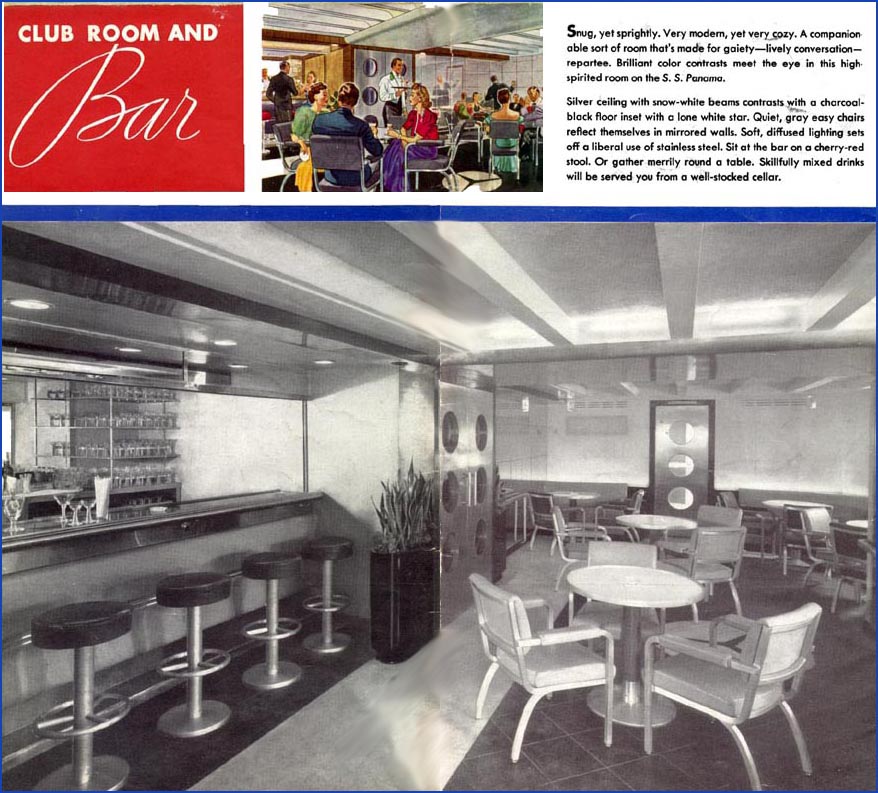 CLUB ROOM AND
Bar

Snug, yet sprightly. Very modern, yet very cozy. A companionable sort of room that's made for gaiety—lively conversation—repartee. Brilliant color contrasts meet the eye in this high-spirited room on the S. S. Panama.

Silver ceiling with snow-white beams contrasts with a charcoal-black floor inset with a lone white star. Quiet, gray easy chairs reflect themselves in mirrored walls. Soft, diffused lighting sets off a liberal use of stainless steel. Sit at the bar on a cherry-red stool. Or gather merrily round a table. Skillfully mixed drinks will be served you from a well-stocked cellar.